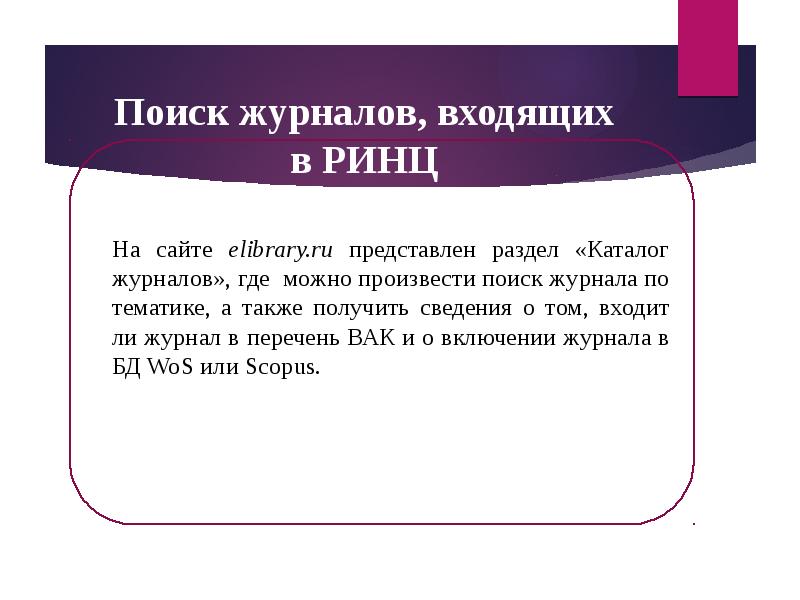 Поиск журналов, входящих
в РИНЦ

На сайте elibrary.ru представлен раздел «Каталог журналов», где можно произвести поиск журнала по тематике, а также получить сведения о том, входит ли журнал в перечень ВАК и о включении журнала в БД WoS или Scopus.